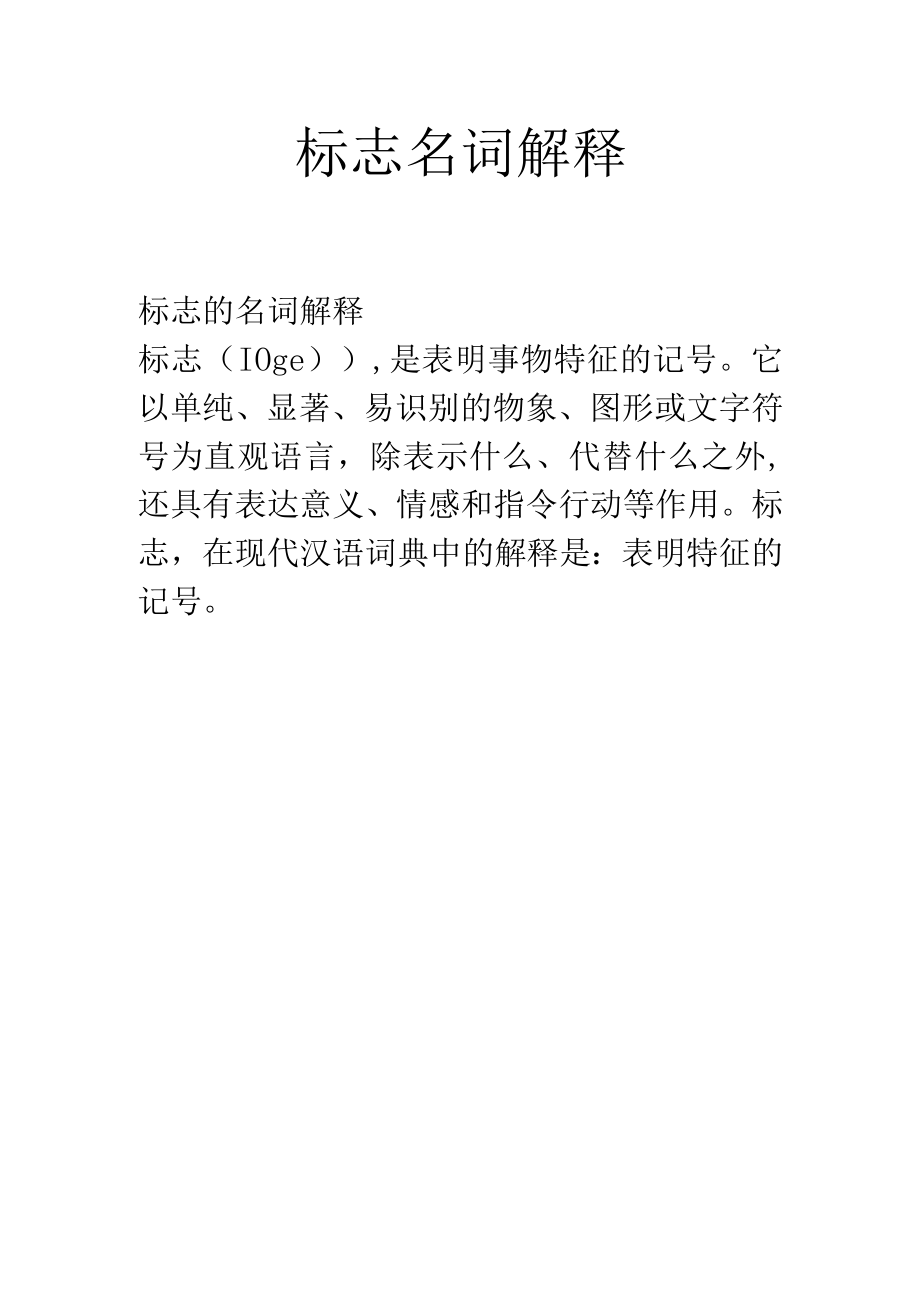 标志名词解释

标志的名词解释

标志（IOge））,是表明事物特征的记号。它以单纯、显著、易识别的物象、图形或文字符号为直观语言，除表示什么、代替什么之外,还具有表达意义、情感和指令行动等作用。标志，在现代汉语词典中的解释是：表明特征的记号。